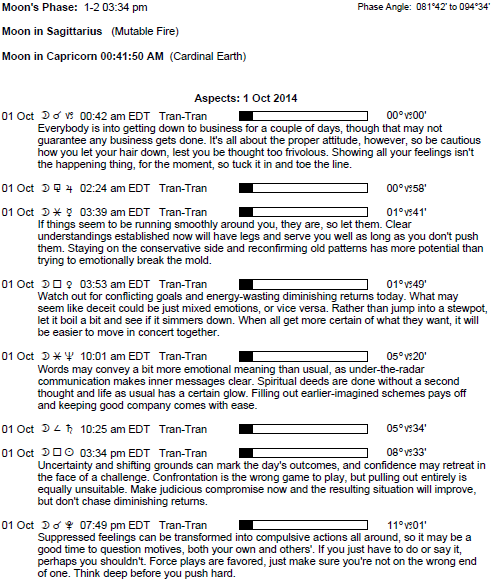 Moon's Phase: 1-2 03:34 pm

Phase Angle: 081°42' to 094°34'

Moon in Sagittarius (Mutable Fire)

Moon in Capricorn 00:41:50 AM (Cardinal Earth)

Aspects: 1 Oct 2014

01 Oct ☽ ☌ ♑ 00:42 am EDT Tran-Tran 00°♑00'
Everybody is into getting down to business for a couple of days, though that may not guarantee any business gets done. It's all about the proper attitude, however, so be cautious how you let your hair down, lest you be thought too frivolous. Showing all your feelings isn't the happening thing, for the moment, so tuck it in and toe the line.

01 Oct ☽ ⚼ ♃ 02:24 am EDT Tran-Tran 00°♑58'

01 Oct ☽ ⚹ ☿ 03:39 am EDT Tran-Tran 01°♑41'
If things seem to be running smoothly around you, they are, so let them. Clear understandings established now will have legs and serve you well as long as you don't push them. Staying on the conservative side and reconfirming old patterns has more potential than trying to emotionally break the mold.

01 Oct ☽ □ ♀ 03:53 am EDT Tran-Tran 01°♑49'
Watch out for conflicting goals and energy-wasting diminishing returns today. What may seem like deceit could be just mixed emotions, or vice versa. Rather than jump into a stewpot, let it boil a bit and see if it simmers down. When all get more certain of what they want, it will be easier to move in concert together.

01 Oct ☽ ⚹ ♆ 10:01 am EDT Tran-Tran 05°♑20'
Words may convey a bit more emotional meaning than usual, as under-the-radar communication makes inner messages clear. Spiritual deeds are done without a second thought and life as usual has a certain glow. Filling out earlier-imagined schemes pays off and keeping good company comes with ease.

01 Oct ☽ ∠ ♄ 10:25 am EDT Tran-Tran 05°♑34'

01 Oct ☽ □ ☉ 03:34 pm EDT Tran-Tran 08°♑33'
Uncertainty and shifting grounds can mark the day's outcomes, and confidence may retreat in the face of a challenge. Confrontation is the wrong game to play, but pulling out entirely is equally unsuitable. Make judicious compromise now and the resulting situation will improve, but don't chase diminishing returns.

01 Oct ☽ ☌ ♇ 07:49 pm EDT Tran-Tran 11°♑01'
Suppressed feelings can be transformed into compulsive actions all around, so it may be a good time to question motives, both your own and others'. If you just have to do or say it, perhaps you shouldn't. Force plays are favored, just make sure you're not on the wrong end of one. Think deep before you push hard.